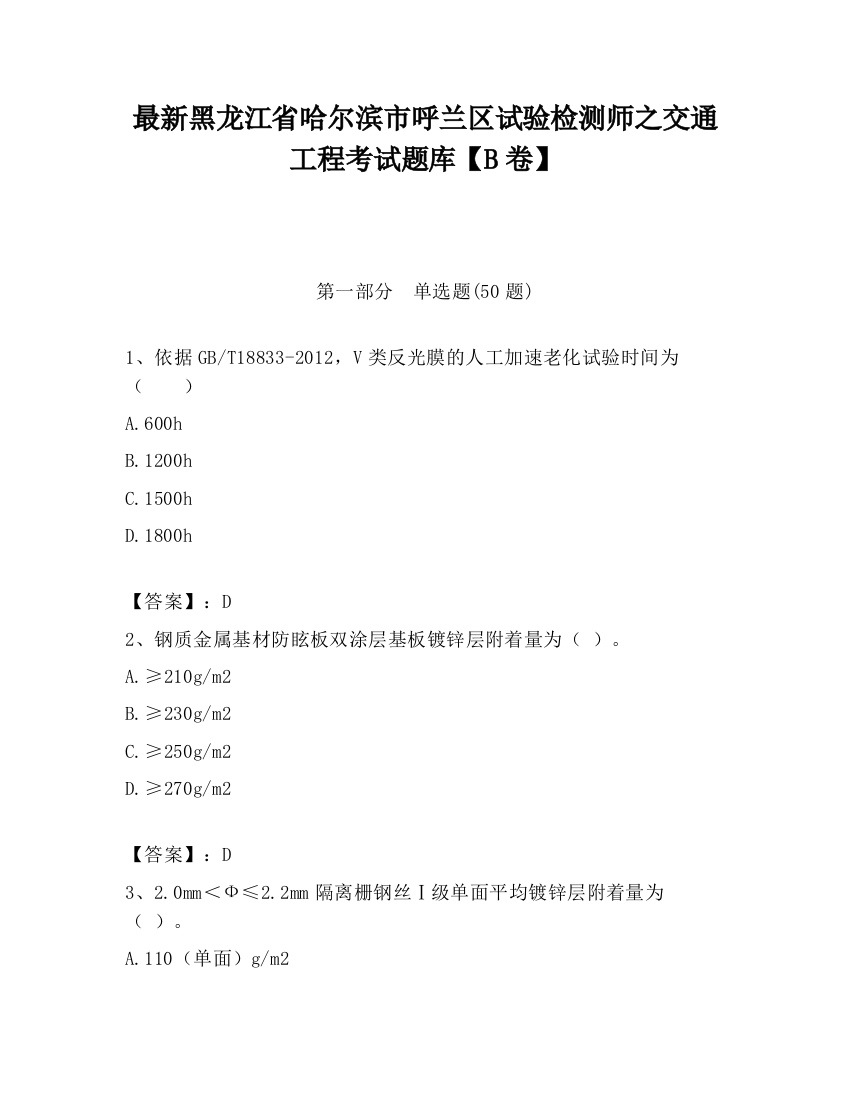 最新黑龙江省哈尔滨市呼兰区试验检测师之交通工程考试题库【B卷】

第一部分　单选题(50题)

1、依据GB/T18833-2012，V类反光膜的人工加速老化试验时间为（　　）

A.600h

B.1200h

C.1500h

D.1800h

【答案】：D

2、钢质金属基材防眩板双涂层基板镀锌层附着量为（ ）。

A.≥210g/m2

B.≥230g/m2

C.≥250g/m2

D.≥270g/m2

【答案】：D

3、2.0mm＜Φ≤2.2mm隔离栅钢丝Ⅰ级单面平均镀锌层附着量为（ ）。

A.110（单面）g/m2